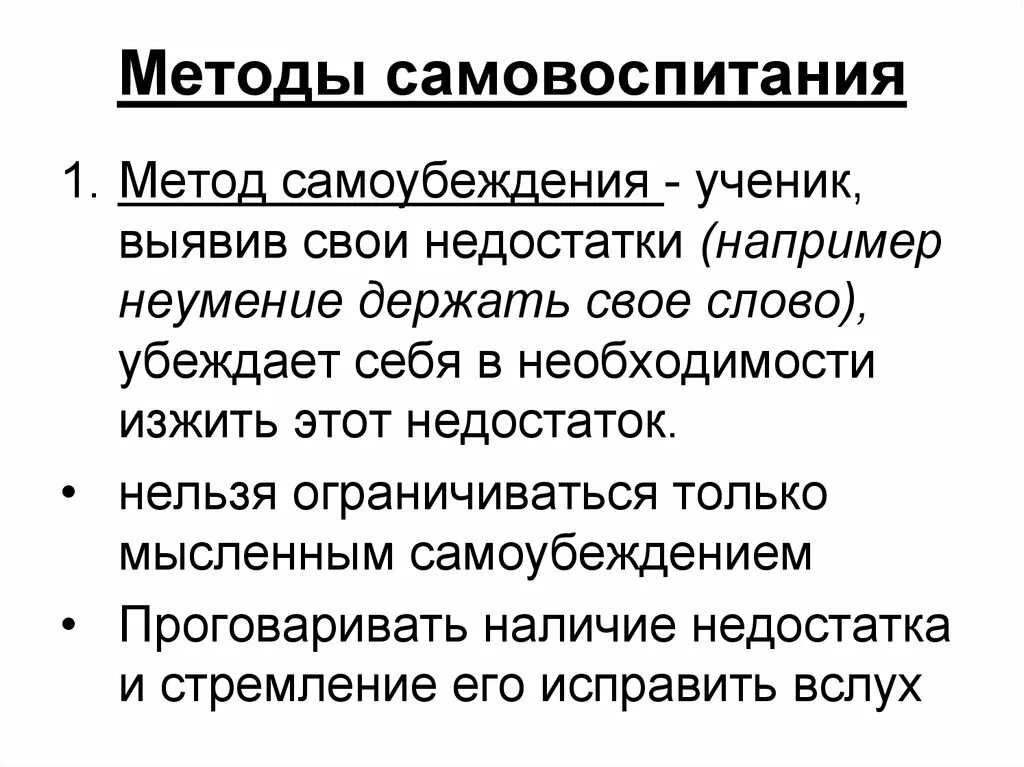 Методы самовоспитания

1. Метод самоубеждения - ученик, выявив свои недостатки (например неумение держать свое слово), убеждает себя в необходимости изжить этот недостаток.

• нельзя ограничиваться только мысленным самоубеждением

• Проговаривать наличие недостатка и стремление его исправить вслух